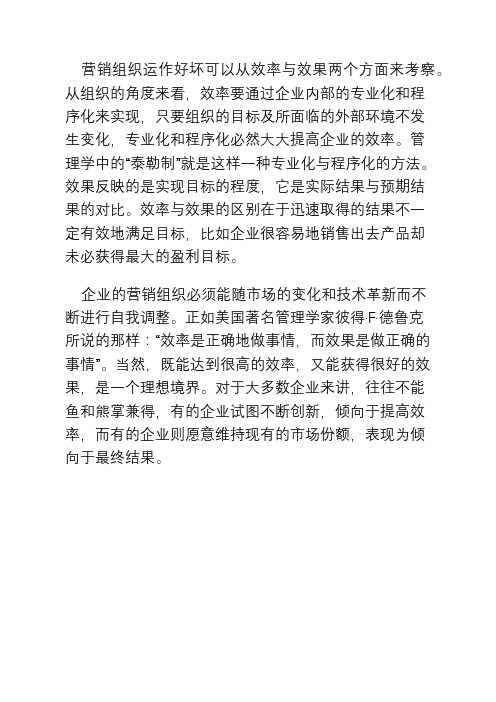 营销组织运作好坏可以从效率与效果两个方面来考察。从组织的角度来看，效率要通过企业内部的专业化和程序化来实现，只要组织的目标及所面临的外部环境不发生变化，专业化和程序化必然大大提高企业的效率。管理学中的“泰勒制”就是这样一种专业化与程序化的方法。效果反映的是实现目标的程度，它是实际结果与预期结果的对比。效率与效果的区别在于迅速取得的结果不一定有效地满足目标，比如企业很容易地销售出去产品却未必获得最大的盈利目标。

企业的营销组织必须能随市场的变化和技术革新而不断进行自我调整。正如美国著名管理学家彼得·F·德鲁克所说的那样：“效率是正确地做事情，而效果是做正确的事情”。当然，既能达到很高的效率，又能获得很好的效果，是一个理想境界。对于大多数企业来讲，往往不能鱼和熊掌兼得，有的企业试图不断创新，倾向于提高效率，而有的企业则愿意维持现有的市场份额，表现为倾向于最终结果。